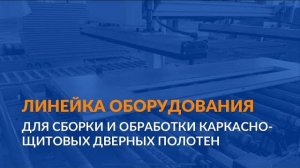 ЛИНЕЙКА ОБОРУДОВАНИЯ

ДЛЯ СБОРКИ И ОБРАБОТКИ КАРКАСНО-ЩИТОВЫХ ДВЕРНЫХ ПОЛОТЕН